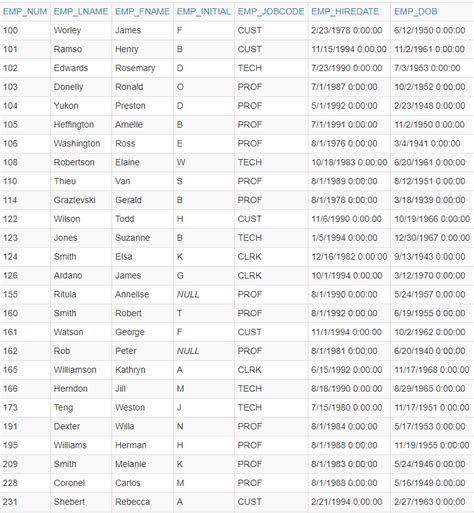 | EMP_NUM | EMP_LNAME | EMP_FNAME | EMP_INITIAL | EMP_JOBCODE | EMP_HIREDATE | EMP_DOB |
|---|---|---|---|---|---|---|
| 100 | Worley | James | F | CUST | 2/23/1978 0:00:00 | 6/12/1950 0:00:00 |
| 101 | Ramso | Henry | B | CUST | 11/15/1994 0:00:00 | 11/2/1961 0:00:00 |
| 102 | Edwards | Rosemary | D | TECH | 7/23/1990 0:00:00 | 7/3/1953 0:00:00 |
| 103 | Donelly | Ronald | O | PROF | 7/1/1987 0:00:00 | 10/2/1952 0:00:00 |
| 104 | Yukon | Preston | D | PROF | 5/1/1992 0:00:00 | 2/23/1948 0:00:00 |
| 105 | Heffington | Arnelle | B | PROF | 7/1/1991 0:00:00 | 11/2/1950 0:00:00 |
| 106 | Washington | Ross | E | PROF | 8/1/1976 0:00:00 | 3/4/1941 0:00:00 |
| 108 | Robertson | Elaine | W | TECH | 10/18/1983 0:00:00 | 6/20/1961 0:00:00 |
| 110 | Thieu | Van | S | PROF | 8/1/1989 0:00:00 | 8/12/1951 0:00:00 |
| 114 | Graztevski | Gerald | B | PROF | 8/1/1978 0:00:00 | 3/18/1939 0:00:00 |
| 122 | Wilson | Todd | H | CUST | 11/6/1990 0:00:00 | 10/19/1966 0:00:00 |
| 123 | Jones | Suzanne | B | TECH | 1/5/1994 0:00:00 | 12/30/1967 0:00:00 |
| 124 | Smith | Elsa | K | CLRK | 12/16/1982 0:00:00 | 9/13/1943 0:00:00 |
| 126 | Ardano | James | G | CLRK | 10/1/1994 0:00:00 | 3/12/1970 0:00:00 |
| 155 | Ritula | Annelise | NULL | PROF | 8/1/1990 0:00:00 | 5/24/1957 0:00:00 |
| 160 | Smith | Robert | T | PROF | 8/1/1992 0:00:00 | 6/19/1955 0:00:00 |
| 161 | Watson | George | F | CUST | 11/1/1994 0:00:00 | 10/2/1962 0:00:00 |
| 162 | Rob | Peter | NULL | PROF | 8/1/1981 0:00:00 | 6/20/1940 0:00:00 |
| 165 | Williamson | Kathryn | A | CLRK | 6/15/1992 0:00:00 | 11/17/1968 0:00:00 |
| 166 | Herndon | Jill | M | TECH | 8/18/1990 0:00:00 | 8/29/1965 0:00:00 |
| 173 | Teng | Weston | J | TECH | 7/15/1980 0:00:00 | 11/17/1951 0:00:00 |
| 191 | Dexter | Willa | N | PROF | 8/1/1984 0:00:00 | 5/17/1953 0:00:00 |
| 195 | Williams | Herman | H | PROF | 8/1/1988 0:00:00 | 11/19/1955 0:00:00 |
| 209 | Smith | Melanie | K | PROF | 8/1/1983 0:00:00 | 5/24/1946 0:00:00 |
| 228 | Coronel | Carlos | M | PROF | 8/1/1988 0:00:00 | 5/16/1949 0:00:00 |
| 231 | Shebert | Rebecca | A | CUST | 2/21/1994 0:00:00 | 2/27/1963 0:00:00 |